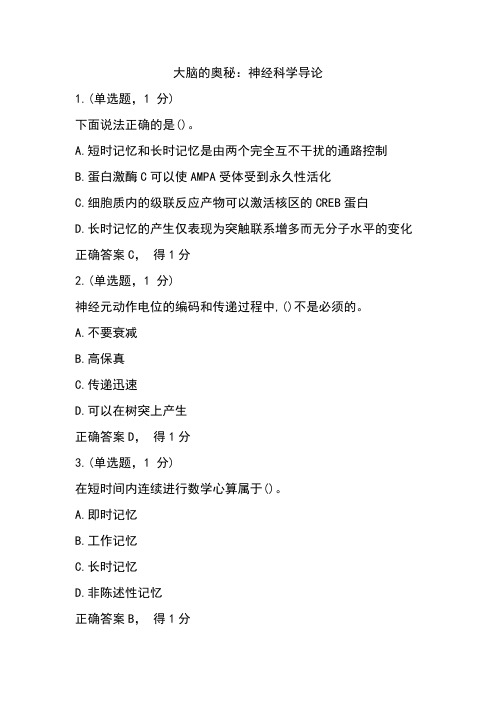 大脑的奥秘：神经科学导论

1.(单选题，1 分)

下面说法正确的是()。

A.短时记忆和长时记忆是由两个完全互不干扰的通路控制

B.蛋白激酶 C 可以使 AMPA 受体受到永久性活化

C.细胞质内的级联反应产物可以激活核区的 CREB 蛋白

D.长时记忆的产生仅表现为突触联系增多而无分子水平的变化

正确答案 C， 得 1 分

2.(单选题，1 分)

神经元动作电位的编码和传递过程中,()不是必须的。

A.不要衰减

B.高保真

C.传递迅速

D.可以在树突上产生

正确答案 D， 得 1 分

3.(单选题，1 分)

在短时间内连续进行数学心算属于()。

A.即时记忆

B.工作记忆

C.长时记忆

D.非陈述性记忆

正确答案 B， 得 1 分